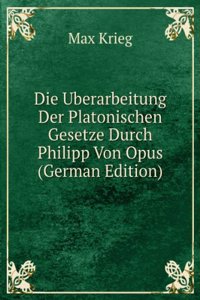 Max Krieg

Die Uberarbeitung Der Platonischen Gesetze Durch Philipp Von Opus (German Edition)